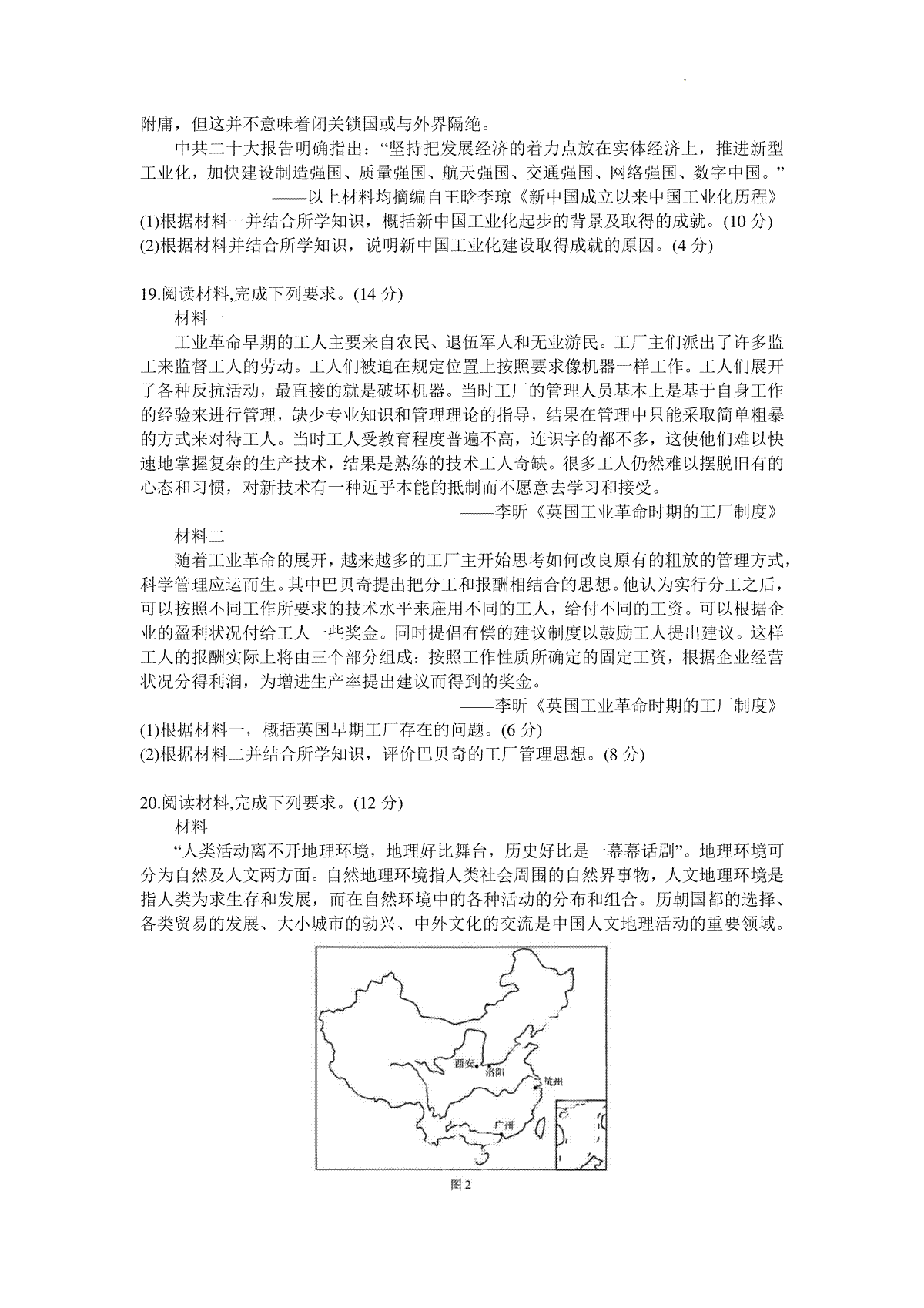 附庸，但这并不意味着闭关锁国或与外界隔绝。

中共二十大报告明确指出：“坚持把发展经济的着力点放在实体经济上，推进新型工业化，加快建设制造强国、质量强国、航天强国、交通强国、网络强国、数字中国。”

——以上材料均摘编自王晗李琼《新中国成立以来中国工业化历程》

(1)根据材料一并结合所学知识，概括新中国工业化起步的背景及取得的成就。(10 分)

(2)根据材料并结合所学知识，说明新中国工业化建设取得成就的原因。(4 分)

19.阅读材料,完成下列要求。(14 分)

材料一

工业革命早期的工人主要来自农民、退伍军人和无业游民。工厂主们派出了许多监工来监督工人的劳动。工人们被迫在规定位置上按照要求像机器一样工作。工人们展开了各种反抗活动，最直接的就是破坏机器。当时工厂的管理人员基本上是基于自身工作的经验来进行管理，缺少专业知识和管理理论的指导，结果在管理中只能采取简单粗暴的方式来对待工人。当时工人受教育程度普遍不高，连识字的都不多，这使他们难以快速地掌握复杂的生产技术，结果是熟练的技术工人奇缺。很多工人仍然难以摆脱旧有的心态和习惯，对新技术有一种近乎本能的抵制而不愿意去学习和接受。

——李昕《英国工业革命时期的工厂制度》

材料二

随着工业革命的展开，越来越多的工厂主开始思考如何改良原有的粗放的管理方式，科学管理应运而生。其中巴贝奇提出把分工和报酬相结合的思想。他认为实行分工之后，可以按照不同工作所要求的技术水平来雇用不同的工人，给付不同的工资。可以根据企业的盈利状况付给工人一些奖金。同时提倡有偿的建议制度以鼓励工人提出建议。这样工人的报酬实际上将由三个部分组成：按照工作性质所确定的固定工资，根据企业经营状况分得利润，为增进生产率提出建议而得到的奖金。

——李昕《英国工业革命时期的工厂制度》

(1)根据材料一，概括英国早期工厂存在的问题。(6 分)

(2)根据材料二并结合所学知识，评价巴贝奇的工厂管理思想。(8 分)

20.阅读材料,完成下列要求。(12 分)

材料

“人类活动离不开地理环境，地理好比舞台，历史好比是一幕幕话剧”。地理环境可分为自然及人文两方面。自然地理环境指人类社会周围的自然界事物，人文地理环境是指人类为求生存和发展，而在自然环境中的各种活动的分布和组合。历朝国都的选择、各类贸易的发展、大小城市的勃兴、中外文化的交流是中国人文地理活动的重要领域。

西安
洛阳
杭州
广州

图 2